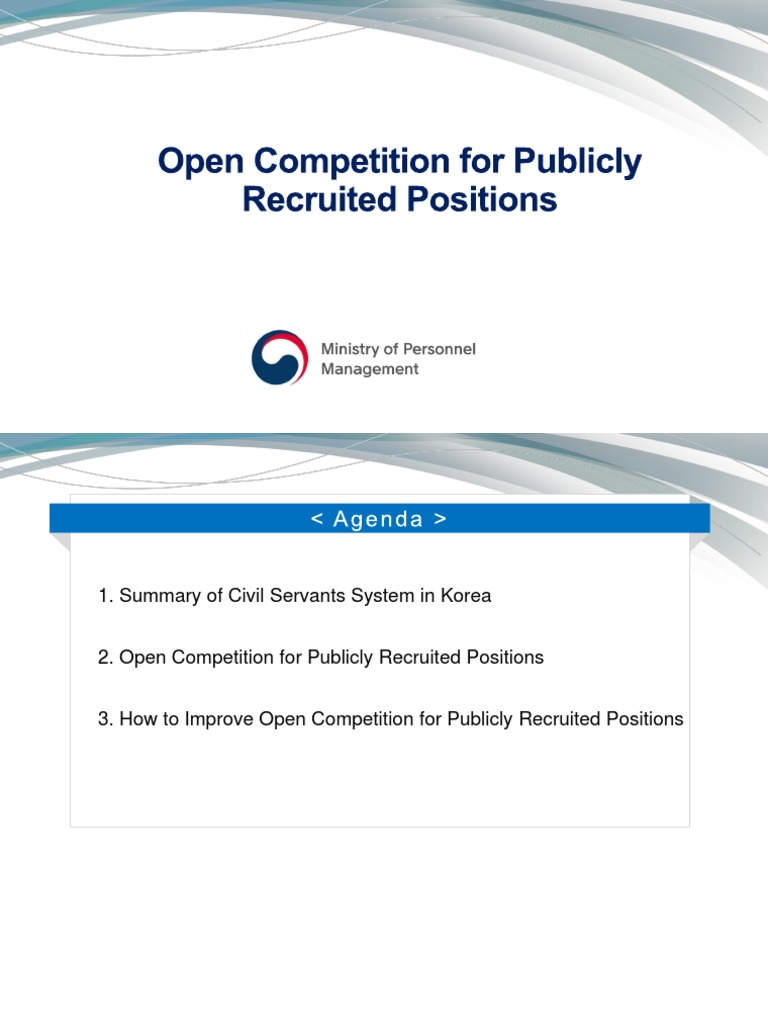 Open Competition for Publicly Recruited Positions

Ministry of Personnel Management

< Agenda >

1. Summary of Civil Servants System in Korea

2. Open Competition for Publicly Recruited Positions

3. How to Improve Open Competition for Publicly Recruited Positions